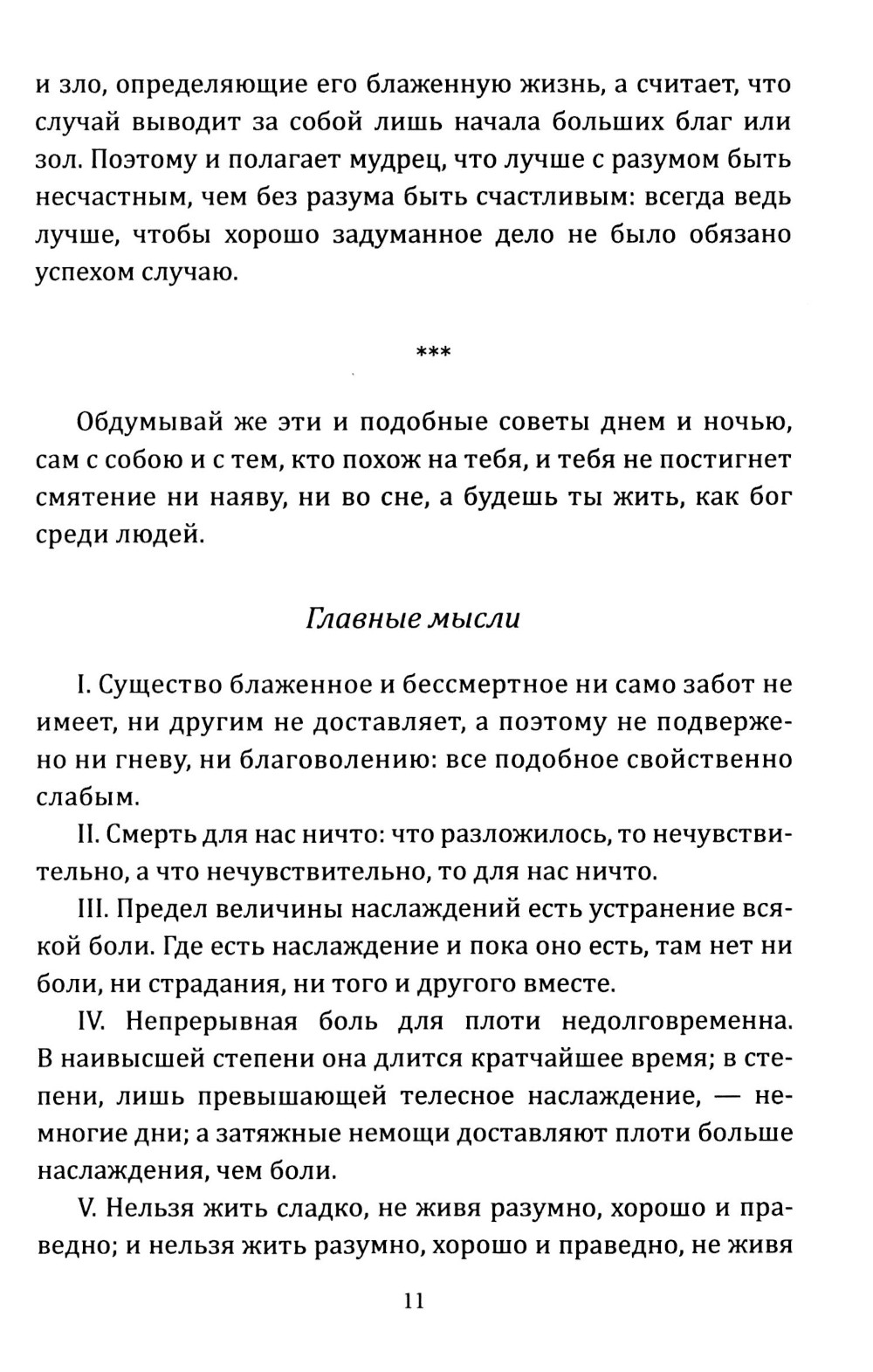 и зло, определяющие его блаженную жизнь, а считает, что случай выводит за собой лишь начала больших благ или зол. Поэтому и полагает мудрец, что лучше с разумом быть несчастным, чем без разума быть счастливым: всегда ведь лучше, чтобы хорошо задуманное дело не было обязано успехом случаю.

***

Обдумывай же эти и подобные советы днем и ночью, сам с собою и с тем, кто похож на тебя, и тебя не постигнет смятение ни наяву, ни во сне, а будешь ты жить, как бог среди людей.

Главные мысли

I. Существо блаженное и бессмертное ни само забот не имеет, ни другим не доставляет, а поэтому не подвержено ни гневу, ни благоволению: все подобное свойственно слабым.

II. Смерть для нас ничто: что разложилось, то нечувствительно, а что нечувствительно, то для нас ничто.

III. Предел величины наслаждений есть устранение всякой боли. Где есть наслаждение и пока оно есть, там нет ни боли, ни страдания, ни того и другого вместе.

IV. Непрерывная боль для плоти недолговременна. В наивысшей степени она длится кратчайшее время; в степени, лишь превышающей телесное наслаждение, — немногие дни; а затяжные немощи доставляют плоти больше наслаждения, чем боли.

V. Нельзя жить сладко, не живя разумно, хорошо и праведно; и нельзя жить разумно, хорошо и праведно, не живя

11